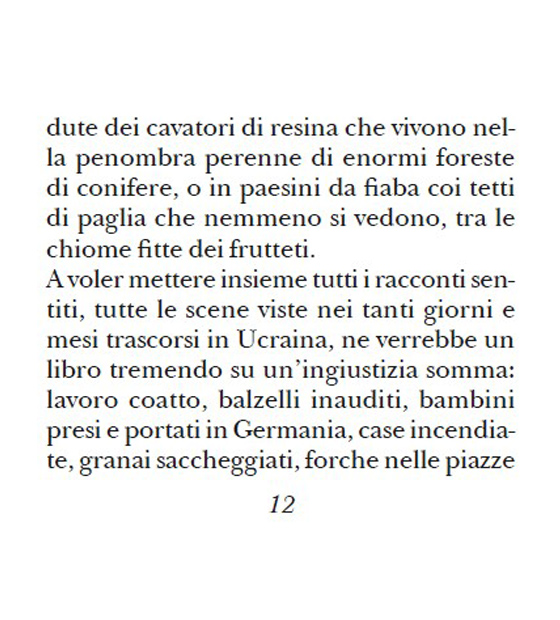 dute dei cavatori di resina che vivono nella penombra perenne di enormi foreste di conifere, o in paesini da fiaba coi tetti di paglia che nemmeno si vedono, tra le chiome fitte dei frutteti.
A voler mettere insieme tutti i racconti sentiti, tutte le scene viste nei tanti giorni e mesi trascorsi in Ucraina, ne verrebbe un libro tremendo su un'ingiustizia somma: lavoro coatto, balzelli inauditi, bambini presi e portati in Germania, case incendiate, granai saccheggiati, forche nelle piazze

12